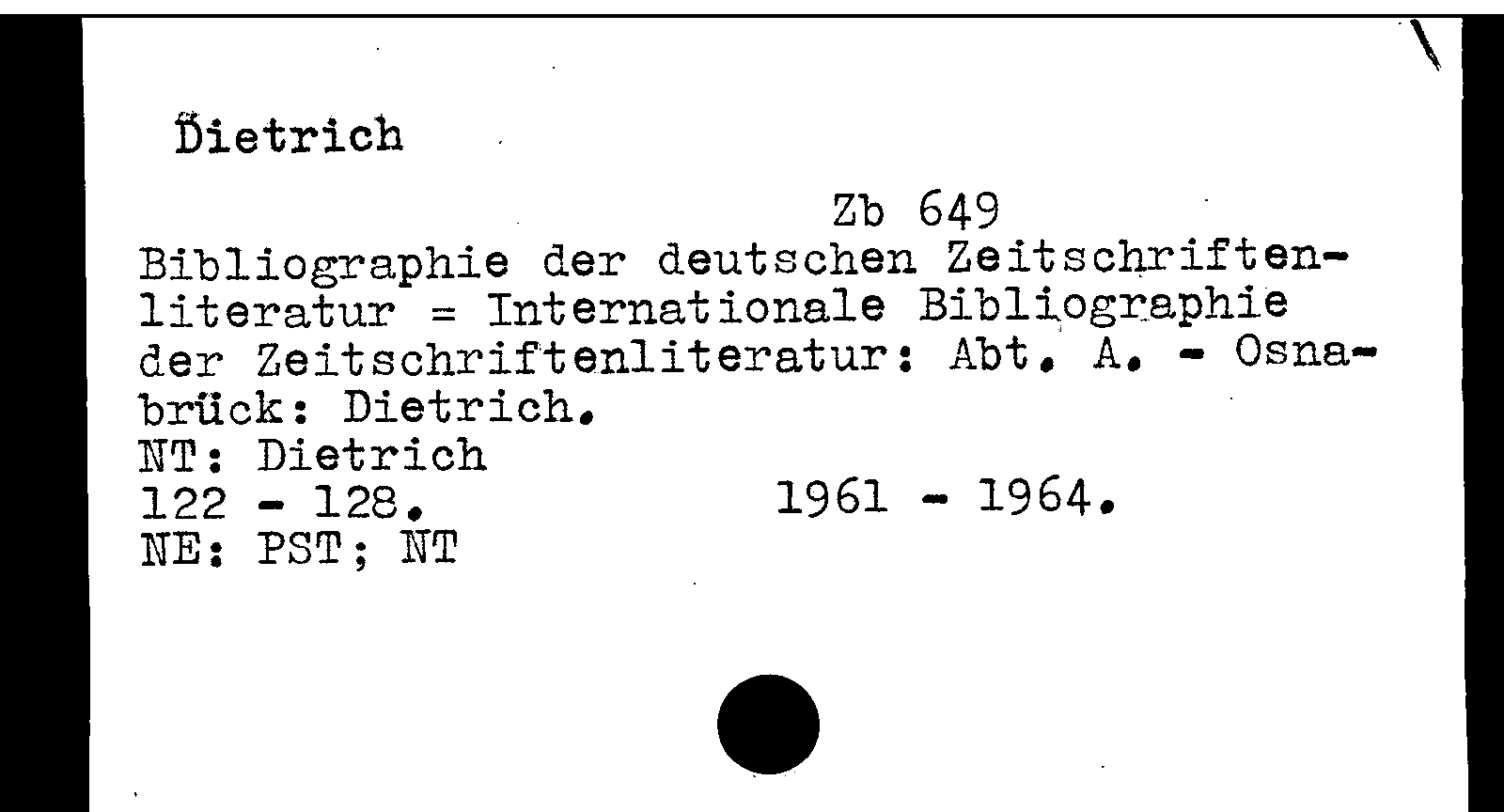 Dietrich

Zb 649

Bibliographie der deutschen Zeitschriftenliteratur = Internationale Bibliographie der Zeitschriftenliteratur: Abt. A. - Osnabrück: Dietrich.
NT: Dietrich
122 - 128.    1961 - 1964.
NE: PST; NT